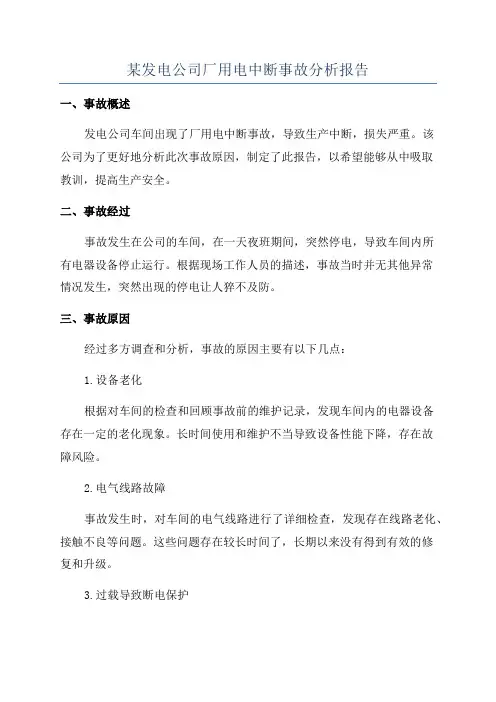 某发电公司厂用电中断事故分析报告

一、事故概述

发电公司车间出现了厂用电中断事故，导致生产中断，损失严重。该公司为了更好地分析此次事故原因，制定了此报告，以希望能够从中吸取教训，提高生产安全。

二、事故经过

事故发生在公司的车间，在一天夜班期间，突然停电，导致车间内所有电器设备停止运行。根据现场工作人员的描述，事故当时并无其他异常情况发生，突然出现的停电让人猝不及防。

三、事故原因

经过多方调查和分析，事故的原因主要有以下几点：

1. 设备老化

根据对车间的检查和回顾事故前的维护记录，发现车间内的电器设备存在一定的老化现象。长时间使用和维护不当导致设备性能下降，存在故障风险。

2. 电气线路故障

事故发生时，对车间的电气线路进行了详细检查，发现存在线路老化、接触不良等问题。这些问题存在较长时间了，长期以来没有得到有效的修复和升级。

3. 过载导致断电保护